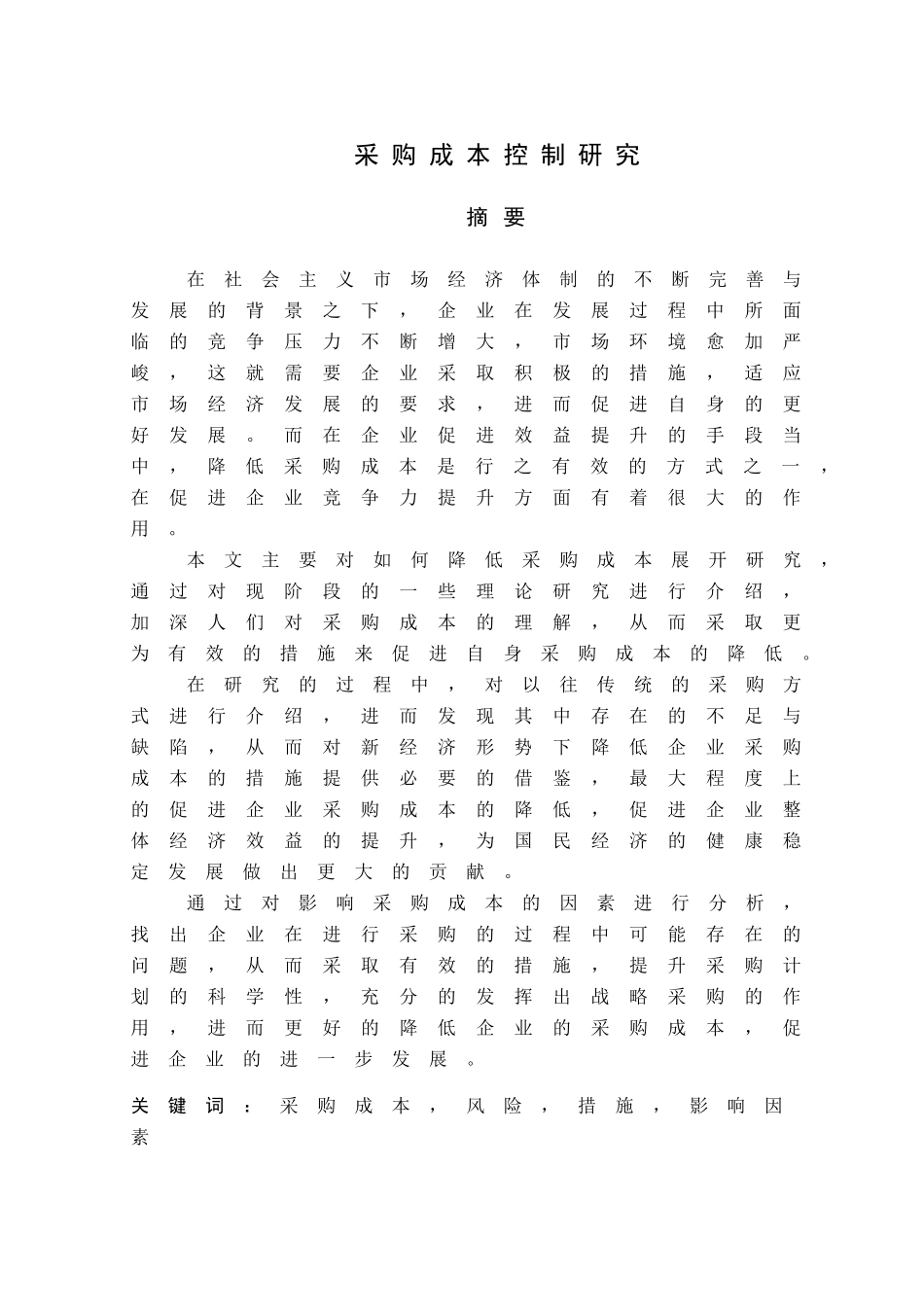 采购成本控制研究

摘要

在社会主义市场经济体制的不断完善与发展的背景之下，企业在发展过程中所面临的竞争压力不断增大，市场环境愈加严峻，这就需要企业采取积极的措施，适应市场经济发展的要求，进而促进自身的更好发展。而在企业促进效益提升的手段当中，降低采购成本是行之有效的方式之一，在促进企业竞争力提升方面有着很大的作用。

本文主要对如何降低采购成本展开研究，通过对现阶段的一些理论研究进行介绍，加深人们对采购成本的理解，从而采取更为有效的措施来促进自身采购成本的降低。

在研究的过程中，对以往传统的采购方式进行介绍，进而发现其中存在的不足与缺陷，从而对新经济形势下降低企业采购成本的措施提供必要的借鉴，最大程度上的促进企业采购成本的降低，促进企业整体经济效益的提升，为国民经济的健康稳定发展做出更大的贡献。

通过对影响采购成本的因素进行分析，找出企业在进行采购的过程中可能存在的问题，从而采取有效的措施，提升采购计划的科学性，充分的发挥出战略采购的作用，进而更好的降低企业的采购成本，促进企业的进一步发展。

关键词：采购成本，风险，措施，影响因素